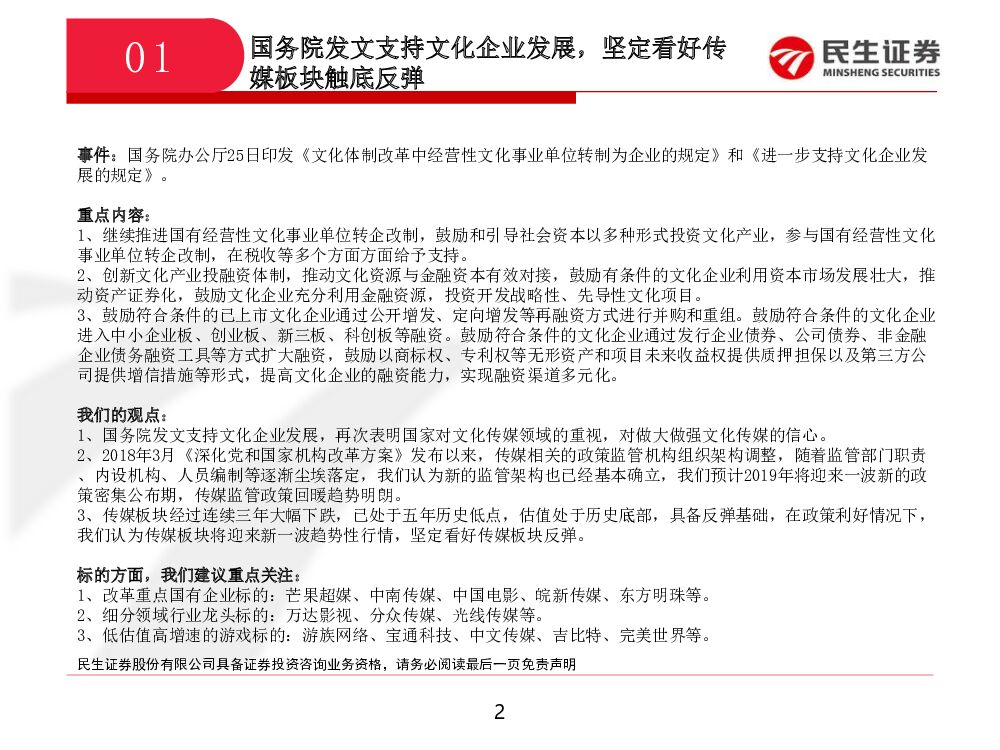 01

国务院发文支持文化企业发展，坚定看好传媒板块触底反弹

民生证券
MINSHENG SECURITIES

事件：国务院办公厅25日印发《文化体制改革中经营性文化事业单位转制为企业的规定》和《进一步支持文化企业发展的规定》。

重点内容：
1、继续推进国有经营性文化事业单位转企改制，鼓励和引导社会资本以多种形式投资文化产业，参与国有经营性文化事业单位转企改制，在税收等多个方面方面给予支持。
2、创新文化产业投融资体制，推动文化资源与金融资本有效对接，鼓励有条件的文化企业利用资本市场发展壮大，推动资产证券化，鼓励文化企业充分利用金融资源，投资开发战略性、先导性文化项目。
3、鼓励符合条件的已上市文化企业通过公开增发、定向增发等再融资方式进行并购和重组。鼓励符合条件的文化企业进入中小企业板、创业板、新三板、科创板等融资。鼓励符合条件的文化企业通过发行企业债券、公司债券、非金融企业债务融资工具等方式扩大融资，鼓励以商标权、专利权等无形资产和项目未来收益权提供质押担保以及第三方公司提供增信措施等形式，提高文化企业的融资能力，实现融资渠道多元化。

我们的观点：
1、国务院发文支持文化企业发展，再次表明国家对文化传媒领域的重视，对做大做强文化传媒的信心。
2、2018年3月《深化党和国家机构改革方案》发布以来，传媒相关的政策监管机构组织架构调整，随着监管部门职责、内设机构、人员编制等逐渐尘埃落定，我们认为新的监管架构也已经基本确立，我们预计2019年将迎来一波新的政策密集公布期，传媒监管政策回暖趋势明朗。
3、传媒板块经过连续三年大幅下跌，已处于五年历史低点，估值处于历史底部，具备反弹基础，在政策利好情况下，我们认为传媒板块将迎来新一波趋势性行情，坚定看好传媒板块反弹。

标的方面，我们建议重点关注：
1、改革重点国有企业标的：芒果超媒、中南传媒、中国电影、皖新传媒、东方明珠等。
2、细分领域行业龙头标的：万达影视、分众传媒、光线传媒等。
3、低估值高增速的游戏标的：游族网络、宝通科技、中文传媒、吉比特、完美世界等。

民生证券股份有限公司具备证券投资咨询业务资格，请务必阅读最后一页免责声明

2